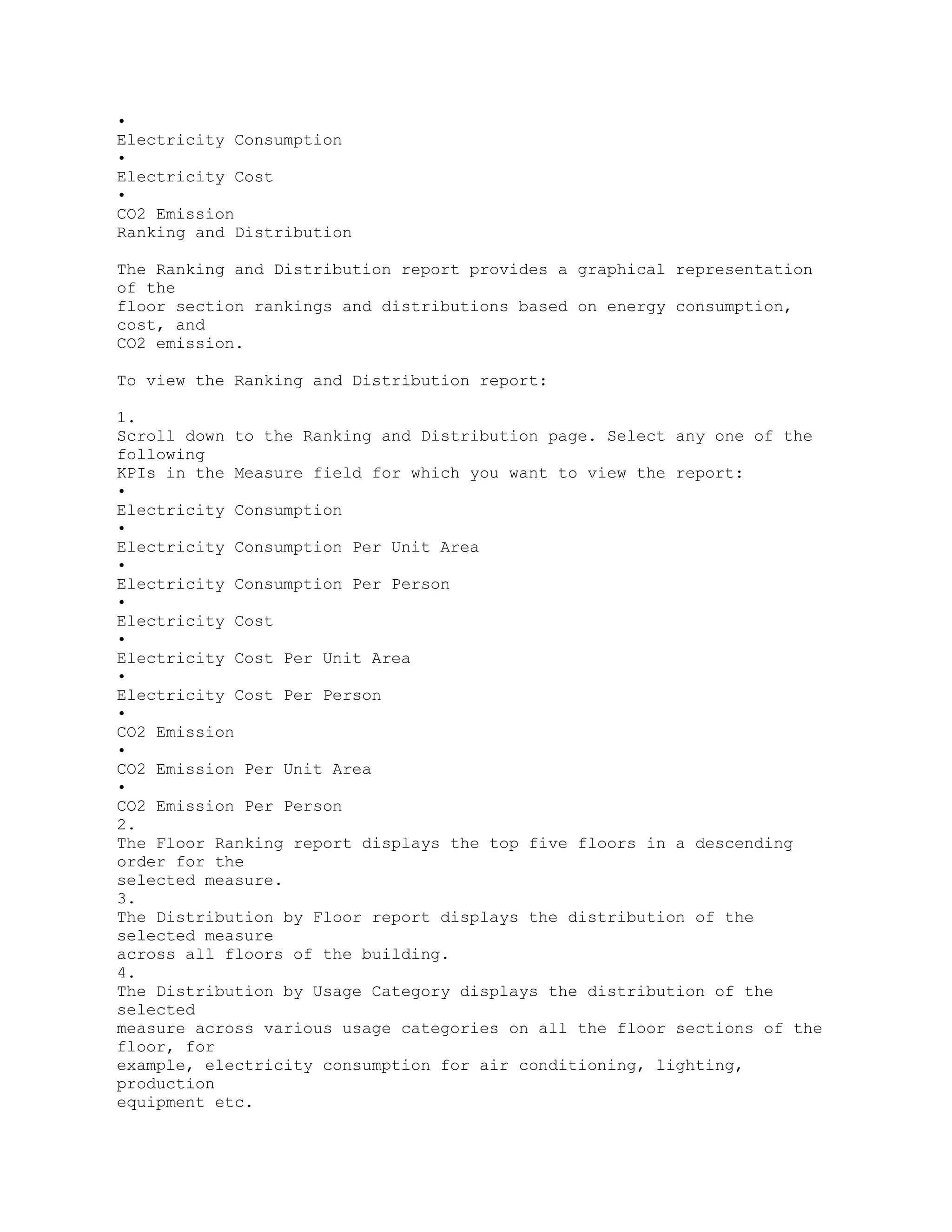 •
Electricity Consumption
•
Electricity Cost
•
CO2 Emission
Ranking and Distribution

The Ranking and Distribution report provides a graphical representation of the floor section rankings and distributions based on energy consumption, cost, and CO2 emission.

To view the Ranking and Distribution report:

1.
Scroll down to the Ranking and Distribution page. Select any one of the following KPIs in the Measure field for which you want to view the report:
•
Electricity Consumption
•
Electricity Consumption Per Unit Area
•
Electricity Consumption Per Person
•
Electricity Cost
•
Electricity Cost Per Unit Area
•
Electricity Cost Per Person
•
CO2 Emission
•
CO2 Emission Per Unit Area
•
CO2 Emission Per Person
2.
The Floor Ranking report displays the top five floors in a descending order for the selected measure.
3.
The Distribution by Floor report displays the distribution of the selected measure across all floors of the building.
4.
The Distribution by Usage Category displays the distribution of the selected measure across various usage categories on all the floor sections of the floor, for example, electricity consumption for air conditioning, lighting, production equipment etc.